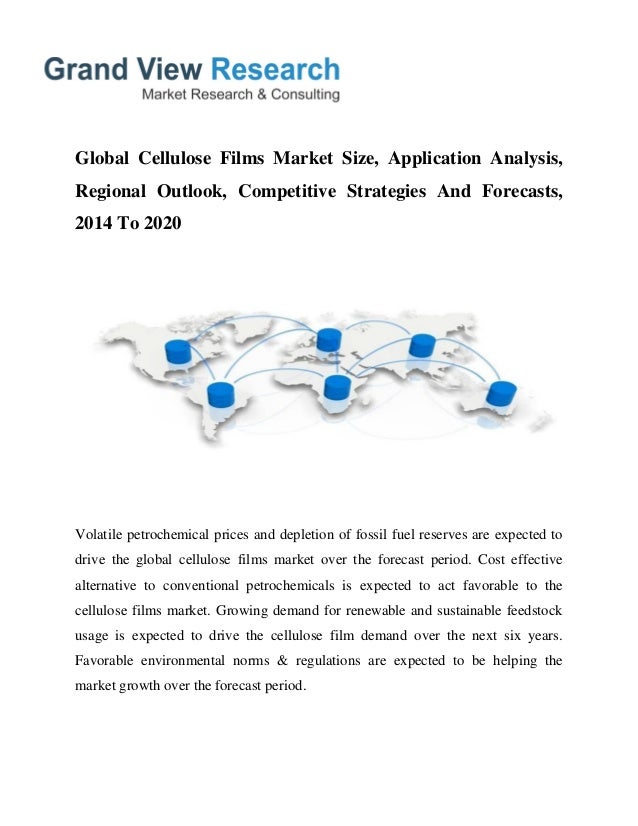 Grand View Research
Market Research & Consulting

Global Cellulose Films Market Size, Application Analysis, Regional Outlook, Competitive Strategies And Forecasts, 2014 To 2020

Volatile petrochemical prices and depletion of fossil fuel reserves are expected to drive the global cellulose films market over the forecast period. Cost effective alternative to conventional petrochemicals is expected to act favorable to the cellulose films market. Growing demand for renewable and sustainable feedstock usage is expected to drive the cellulose film demand over the next six years. Favorable environmental norms & regulations are expected to be helping the market growth over the forecast period.